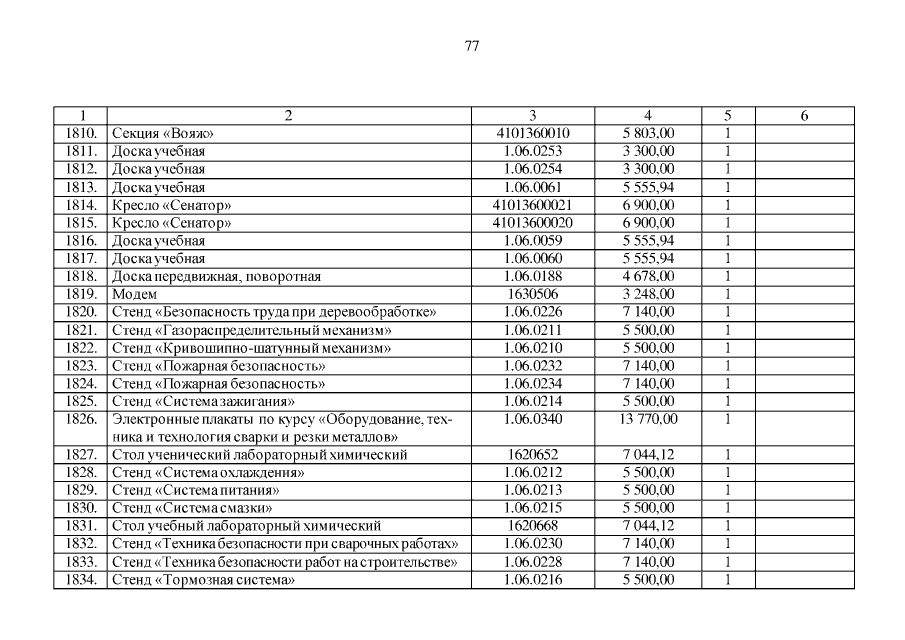 77

| 1 | 2 | 3 | 4 | 5 | 6 |
|---|---|---|---|---|---|
| 1810. | Секция «Вояж» | 4101360010 | 5 803,00 | 1 | |
| 1811. | Доска учебная | 1.06.0253 | 3 300,00 | 1 | |
| 1812. | Доска учебная | 1.06.0254 | 3 300,00 | 1 | |
| 1813. | Доска учебная | 1.06.0061 | 5 555,94 | 1 | |
| 1814. | Кресло «Сенатор» | 41013600021 | 6 900,00 | 1 | |
| 1815. | Кресло «Сенатор» | 41013600020 | 6 900,00 | 1 | |
| 1816. | Доска учебная | 1.06.0059 | 5 555,94 | 1 | |
| 1817. | Доска учебная | 1.06.0060 | 5 555,94 | 1 | |
| 1818. | Доска передвижная, поворотная | 1.06.0188 | 4 678,00 | 1 | |
| 1819. | Модем | 1630506 | 3 248,00 | 1 | |
| 1820. | Стенд «Безопасность труда при деревообработке» | 1.06.0226 | 7 140,00 | 1 | |
| 1821. | Стенд «Газораспределительный механизм» | 1.06.0211 | 5 500,00 | 1 | |
| 1822. | Стенд «Кривошипно-шатунный механизм» | 1.06.0210 | 5 500,00 | 1 | |
| 1823. | Стенд «Пожарная безопасность» | 1.06.0232 | 7 140,00 | 1 | |
| 1824. | Стенд «Пожарная безопасность» | 1.06.0234 | 7 140,00 | 1 | |
| 1825. | Стенд «Система зажигания» | 1.06.0214 | 5 500,00 | 1 | |
| 1826. | Электронные плакаты по курсу «Оборудование, техника и технология сварки и резки металлов» | 1.06.0340 | 13 770,00 | 1 | |
| 1827. | Стол ученический лабораторный химический | 1620652 | 7 044,12 | 1 | |
| 1828. | Стенд «Система охлаждения» | 1.06.0212 | 5 500,00 | 1 | |
| 1829. | Стенд «Система питания» | 1.06.0213 | 5 500,00 | 1 | |
| 1830. | Стенд «Система смазки» | 1.06.0215 | 5 500,00 | 1 | |
| 1831. | Стол учебный лабораторный химический | 1620668 | 7 044,12 | 1 | |
| 1832. | Стенд «Техника безопасности при сварочных работах» | 1.06.0230 | 7 140,00 | 1 | |
| 1833. | Стенд «Техника безопасности работ на строительстве» | 1.06.0228 | 7 140,00 | 1 | |
| 1834. | Стенд «Тормозная система» | 1.06.0216 | 5 500,00 | 1 | |